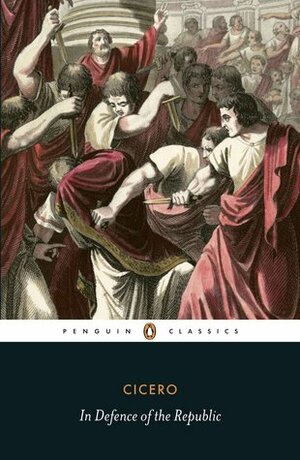 PENGUIN CLASSICS

CICERO

In Defence of the Republic